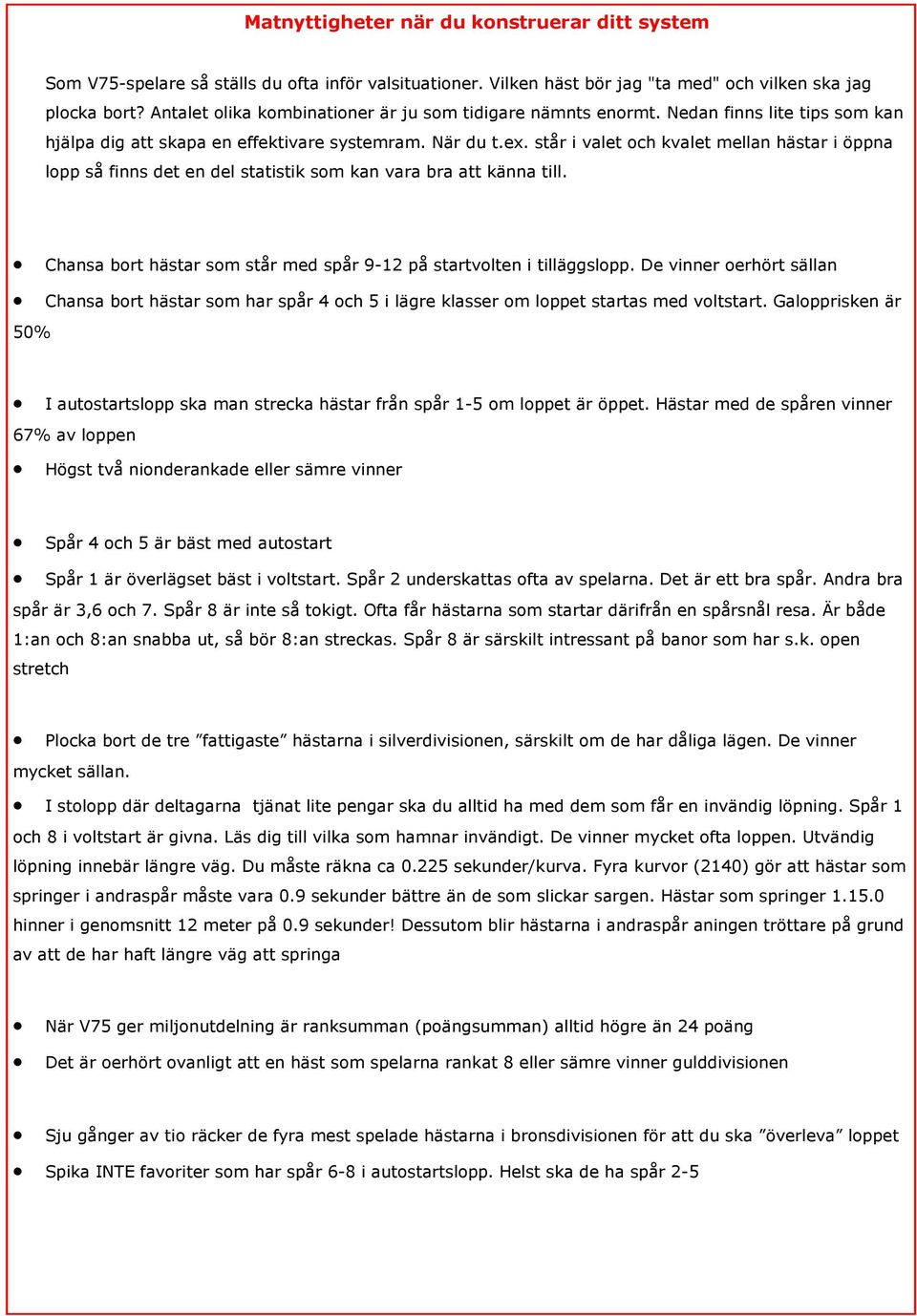 Matnyttigheter när du konstruerar ditt system

Som V75-spelare så ställs du ofta inför valsituationer. Vilken häst bör jag "ta med" och vilken ska jag plocka bort? Antalet olika kombinationer är ju som tidigare nämnts enormt. Nedan finns lite tips som kan hjälpa dig att skapa en effektivare systemram. När du t.ex. står i valet och kvalet mellan hästar i öppna lopp så finns det en del statistik som kan vara bra att känna till.

• Chansa bort hästar som står med spår 9-12 på startvolten i tilläggslopp. De vinner oerhört sällan

• Chansa bort hästar som har spår 4 och 5 i lägre klasser om loppet startas med voltstart. Galopprisken är 50%

• I autostartslopp ska man strecka hästar från spår 1-5 om loppet är öppet. Hästar med de spåren vinner 67% av loppen

• Högst två nionderankade eller sämre vinner

• Spår 4 och 5 är bäst med autostart

• Spår 1 är överlägset bäst i voltstart. Spår 2 underskattas ofta av spelarna. Det är ett bra spår. Andra bra spår är 3,6 och 7. Spår 8 är inte så tokigt. Ofta får hästarna som startar därifrån en spårsnål resa. Är både 1:an och 8:an snabba ut, så bör 8:an streckas. Spår 8 är särskilt intressant på banor som har s.k. open stretch

• Plocka bort de tre ”fattigaste” hästarna i silverdivisionen, särskilt om de har dåliga lägen. De vinner mycket sällan.

• I stolopp där deltagarna tjänat lite pengar ska du alltid ha med dem som får en invändig löpning. Spår 1 och 8 i voltstart är givna. Läs dig till vilka som hamnar invändigt. De vinner mycket ofta loppen. Utvändig löpning innebär längre väg. Du måste räkna ca 0.225 sekunder/kurva. Fyra kurvor (2140) gör att hästar som springer i andraspår måste vara 0.9 sekunder bättre än de som slickar sargen. Hästar som springer 1.15.0 hinner i genomsnitt 12 meter på 0.9 sekunder! Dessutom blir hästarna i andraspår aningen tröttare på grund av att de har haft längre väg att springa

• När V75 ger miljonutdelning är ranksumman (poängsumman) alltid högre än 24 poäng

• Det är oerhört ovanligt att en häst som spelarna rankat 8 eller sämre vinner gulddivisionen

• Sju gånger av tio räcker de fyra mest spelade hästarna i bronsdivisionen för att du ska ”överleva” loppet

• Spika INTE favoriter som har spår 6-8 i autostartslopp. Helst ska de ha spår 2-5